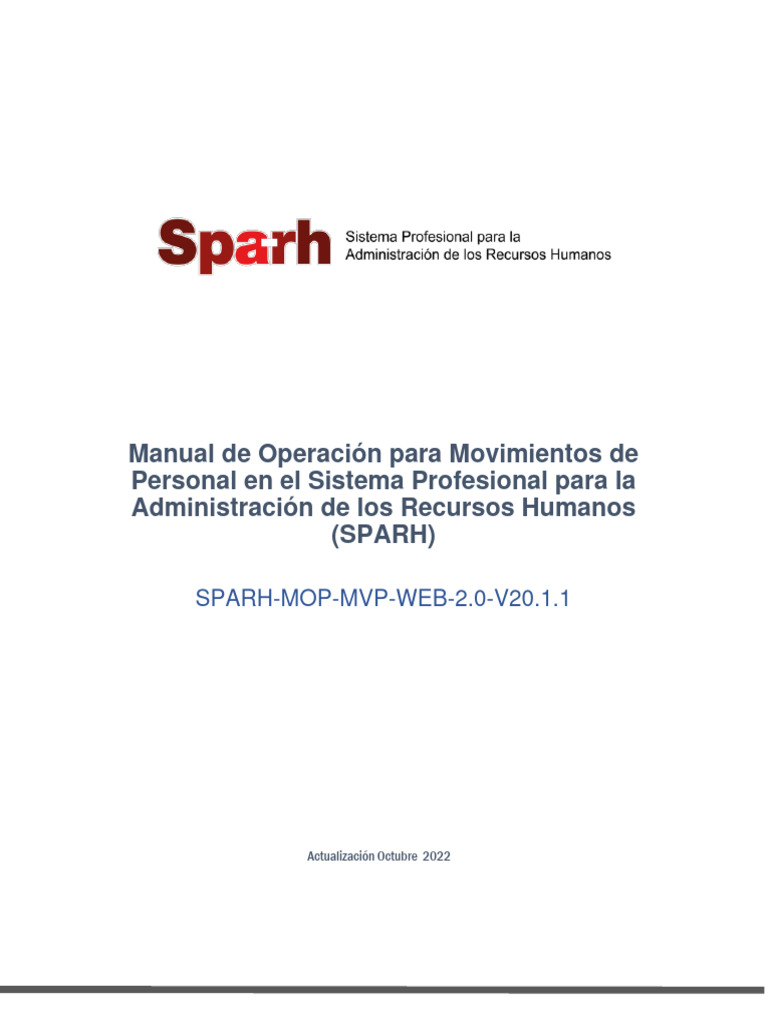 Sparh Sistema Profesional para la Administración de los Recursos Humanos

Manual de Operación para Movimientos de Personal en el Sistema Profesional para la Administración de los Recursos Humanos (SPARH)

SPARH-MOP-MVP-WEB-2.0-V20.1.1

Actualización Octubre 2022